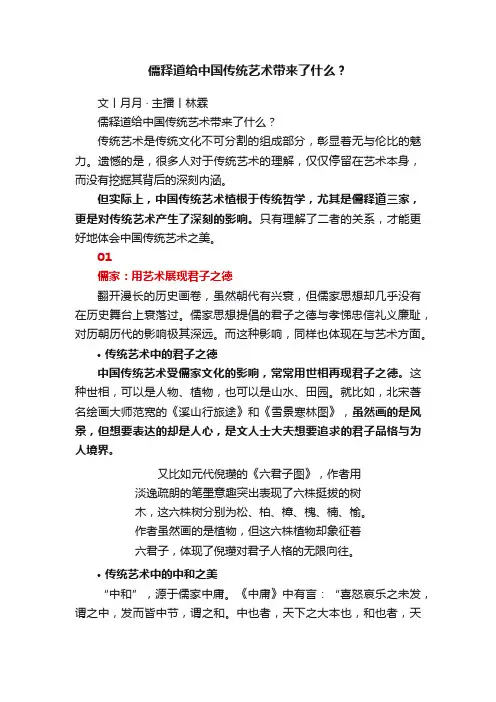 儒释道给中国传统艺术带来了什么？

文丨月月 · 主播丨林霖

儒释道给中国传统艺术带来了什么？

传统艺术是传统文化不可分割的组成部分，彰显着无与伦比的魅力。遗憾的是，很多人对于传统艺术的理解，仅仅停留在艺术本身，而没有挖掘其背后的深刻内涵。

但实际上，中国传统艺术植根于传统哲学，尤其是儒释道三家，更是对传统艺术产生了深刻的影响。只有理解了二者的关系，才能更好地体会中国传统艺术之美。

01

儒家：用艺术展现君子之德

翻开漫长的历史画卷，虽然朝代有兴衰，但儒家思想却几乎没有在历史舞台上衰落过。儒家思想提倡的君子之德与孝悌忠信礼义廉耻，对历朝历代的影响极其深远。而这种影响，同样也体现在与艺术方面。

• 传统艺术中的君子之德

中国传统艺术受儒家文化的影响，常常用世相再现君子之德。这种世相，可以是人物、植物，也可以是山水、田园。就比如，北宋著名绘画大师范宽的《溪山行旅途》和《雪景寒林图》，虽然画的是风景，但想要表达的却是人心，是文人士大夫想要追求的君子品格与为人境界。

又比如元代倪瓒的《六君子图》，作者用淡逸疏朗的笔墨意趣突出表现了六株挺拔的树木，这六株树分别为松、柏、樟、槐、楠、榆。作者虽然画的是植物，但这六株植物却象征着六君子，体现了倪瓒对君子人格的无限向往。

• 传统艺术中的中和之美

“中和”，源于儒家中庸。《中庸》中有言：“喜怒哀乐之未发，谓之中，发而皆中节，谓之和。中也者，天下之大本也，和也者，天